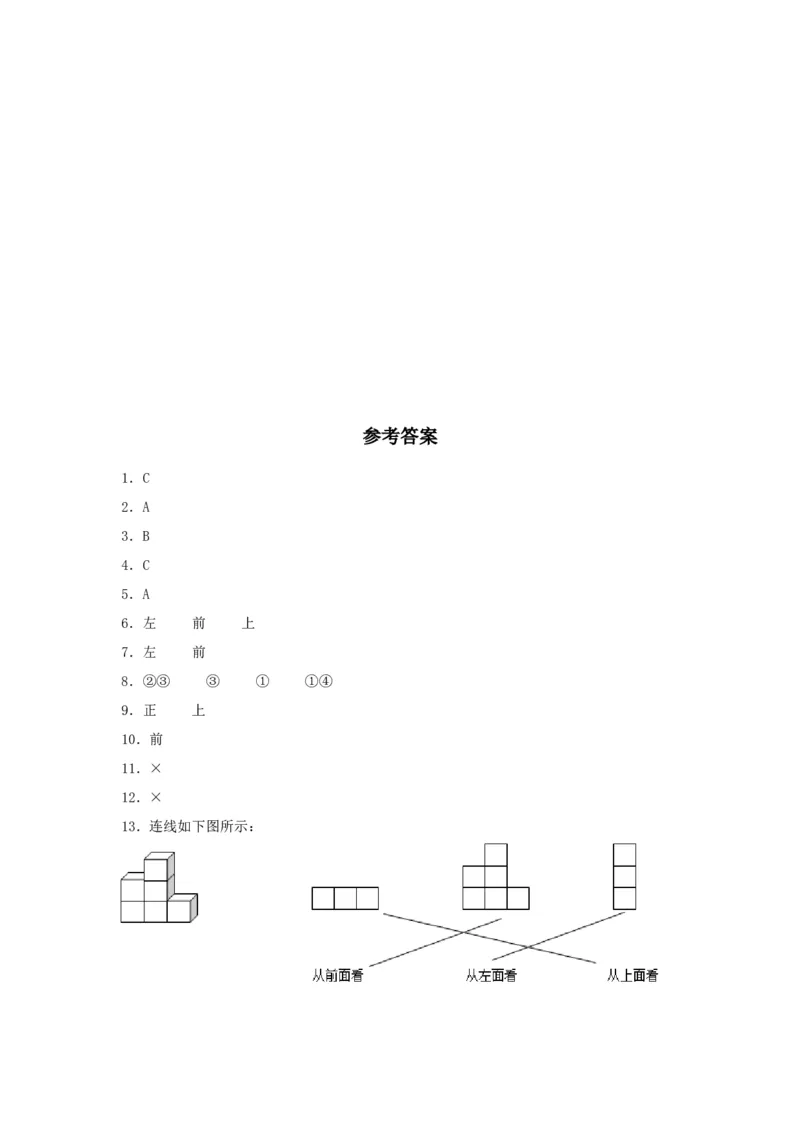 参考答案

1．C

2．A

3．B

4．C

5．A

6．左　　前　　上

7．左　　前

8．②③　　③　　①　　①④

9．正　　上

10．前

11．×

12．×

13．连线如下图所示：

从前面看　　从左面看　　从上面看